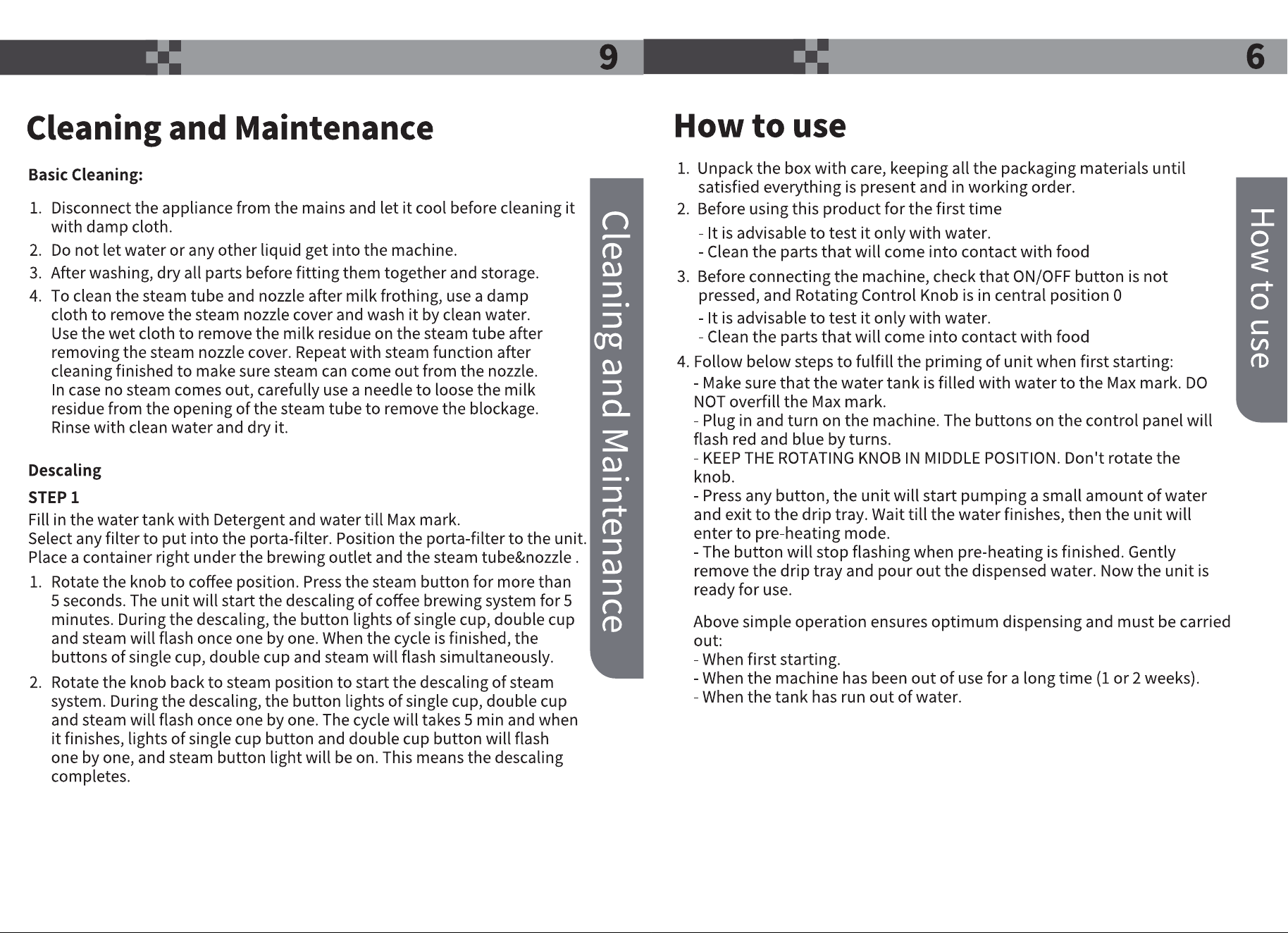 9

Cleaning and Maintenance

Basic Cleaning:

1. Disconnect the appliance from the mains and let it cool before cleaning it with damp cloth.
2. Do not let water or any other liquid get into the machine.
3. After washing, dry all parts before fitting them together and storage.
4. To clean the steam tube and nozzle after milk frothing, use a damp cloth to remove the steam nozzle cover and wash it by clean water. Use the wet cloth to remove the milk residue on the steam tube after removing the steam nozzle cover. Repeat with steam function after cleaning finished to make sure steam can come out from the nozzle. In case no steam comes out, carefully use a needle to loose the milk residue from the opening of the steam tube to remove the blockage. Rinse with clean water and dry it.

Descaling

STEP 1

Fill in the water tank with Detergent and water till Max mark.
Select any filter to put into the porta-filter. Position the porta-filter to the unit.
Place a container right under the brewing outlet and the steam tube&nozzle .

1. Rotate the knob to coffee position. Press the steam button for more than 5 seconds. The unit will start the descaling of coffee brewing system for 5 minutes. During the descaling, the button lights of single cup, double cup and steam will flash once one by one. When the cycle is finished, the buttons of single cup, double cup and steam will flash simultaneously.
2. Rotate the knob back to steam position to start the descaling of steam system. During the descaling, the button lights of single cup, double cup and steam will flash once one by one. The cycle will takes 5 min and when it finishes, lights of single cup button and double cup button will flash one by one, and steam button light will be on. This means the descaling completes.

Cleaning and Maintenance

6

How to use

1. Unpack the box with care, keeping all the packaging materials until satisfied everything is present and in working order.
2. Before using this product for the first time
- It is advisable to test it only with water.
- Clean the parts that will come into contact with food
3. Before connecting the machine, check that ON/OFF button is not pressed, and Rotating Control Knob is in central position 0
- It is advisable to test it only with water.
- Clean the parts that will come into contact with food
4. Follow below steps to fulfill the priming of unit when first starting:
- Make sure that the water tank is filled with water to the Max mark. DO NOT overfill the Max mark.
- Plug in and turn on the machine. The buttons on the control panel will flash red and blue by turns.
- KEEP THE ROTATING KNOB IN MIDDLE POSITION. Don't rotate the knob.
- Press any button, the unit will start pumping a small amount of water and exit to the drip tray. Wait till the water finishes, then the unit will enter to pre-heating mode.
- The button will stop flashing when pre-heating is finished. Gently remove the drip tray and pour out the dispensed water. Now the unit is ready for use.

Above simple operation ensures optimum dispensing and must be carried out:
- When first starting.
- When the machine has been out of use for a long time (1 or 2 weeks).
- When the tank has run out of water.

How to use